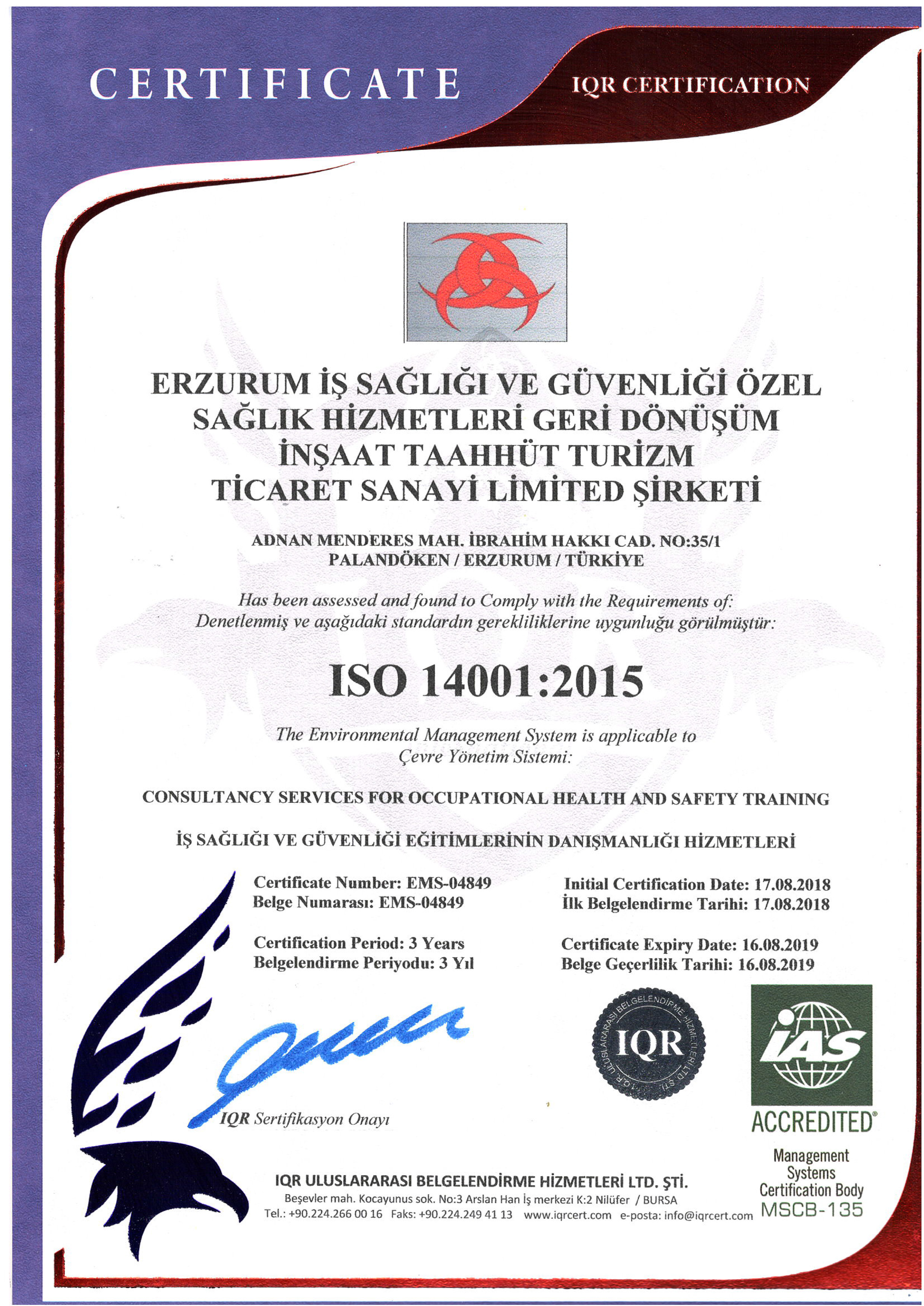 CERTIFICATE

IQR CERTIFICATION

ERZURUM İŞ SAĞLIĞI VE GÜVENLİĞİ ÖZEL SAĞLIK HİZMETLERİ GERİ DÖNÜŞÜM İNŞAAT TAAHHÜT TURİZM TİCARET SANAYİ LİMİTED ŞİRKETİ

ADNAN MENDERES MAH. İBRAHİM HAKKI CAD. NO:35/1
PALANDÖKEN / ERZURUM / TÜRKİYE

Has been assessed and found to Comply with the Requirements of:
Denetlenmiş ve aşağıdaki standardın gerekliliklerine uygunluğu görülmüştür:

ISO 14001:2015

The Environmental Management System is applicable to
Çevre Yönetim Sistemi:

CONSULTANCY SERVICES FOR OCCUPATIONAL HEALTH AND SAFETY TRAINING

İŞ SAĞLIĞI VE GÜVENLİĞİ EĞİTİMLERİNİN DANIŞMANLIĞI HİZMETLERİ

Certificate Number: EMS-04849
Belge Numarası: EMS-04849

Certification Period: 3 Years
Belgelendirme Periyodu: 3 Yıl

Initial Certification Date: 17.08.2018
İlk Belgelendirme Tarihi: 17.08.2018

Certificate Expiry Date: 16.08.2019
Belge Geçerlilik Tarihi: 16.08.2019

IQR Sertifikasyon Onayı

I.Q.R. ULUSLARARASI BELGELENDİRME HİZMETLERİ LTD. ŞTİ.
IQR

IAS
ACCREDITED
Management Systems Certification Body
MSCB-135

IQR ULUSLARARASI BELGELENDİRME HİZMETLERİ LTD. ŞTİ.
Beşevler mah. Kocayunus sok. No:3 Arslan Han İş merkezi K:2 Nilüfer / BURSA
Tel.: +90.224.266 00 16 Faks: +90.224.249 41 13 www.iqrcert.com e-posta: info@iqrcert.com